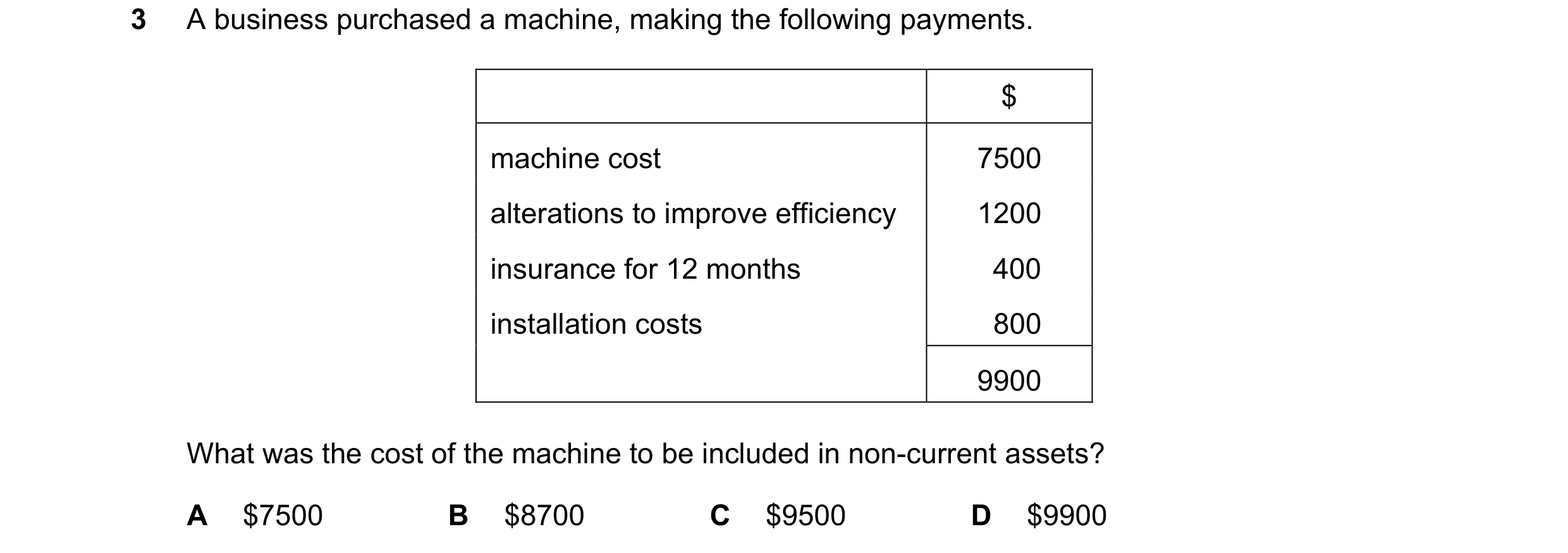 3 A business purchased a machine, making the following payments.

| | \$ |
|---|---|
| machine cost | 7500 |
| alterations to improve efficiency | 1200 |
| insurance for 12 months | 400 |
| installation costs | 800 |
| | 9900 |

What was the cost of the machine to be included in non-current assets?

A \$7500 B \$8700 C \$9500 D \$9900